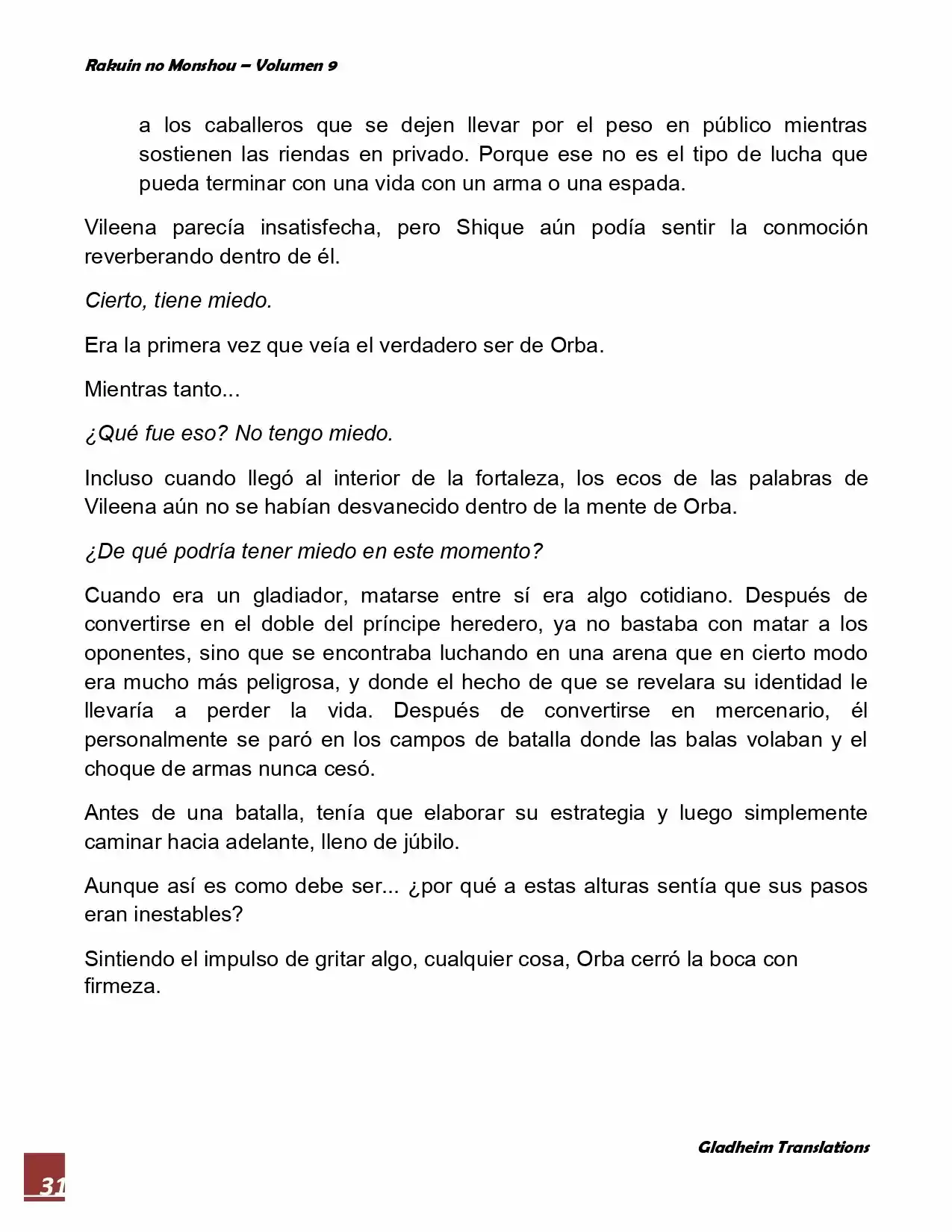 Rakuin no Monshou – Volumen 9

a los caballeros que se dejen llevar por el peso en público mientras sostienen las riendas en privado. Porque ese no es el tipo de lucha que pueda terminar con una vida con un arma o una espada.

Vileena parecía insatisfecha, pero Shique aún podía sentir la conmoción reverberando dentro de él.

Cierto, tiene miedo.

Era la primera vez que veía el verdadero ser de Orba.

Mientras tanto...

¿Qué fue eso? No tengo miedo.

Incluso cuando llegó al interior de la fortaleza, los ecos de las palabras de Vileena aún no se habían desvanecido dentro de la mente de Orba.

¿De qué podría tener miedo en este momento?

Cuando era un gladiador, matarse entre sí era algo cotidiano. Después de convertirse en el doble del príncipe heredero, ya no bastaba con matar a los oponentes, sino que se encontraba luchando en una arena que en cierto modo era mucho más peligrosa, y donde el hecho de que se revelara su identidad le llevaría a perder la vida. Después de convertirse en mercenario, él personalmente se paró en los campos de batalla donde las balas volaban y el choque de armas nunca cesó.

Antes de una batalla, tenía que elaborar su estrategia y luego simplemente caminar hacia adelante, lleno de júbilo.

Aunque así es como debe ser... ¿por qué a estas alturas sentía que sus pasos eran inestables?

Sintiendo el impulso de gritar algo, cualquier cosa, Orba cerró la boca con firmeza.

Gladheim Translations

31